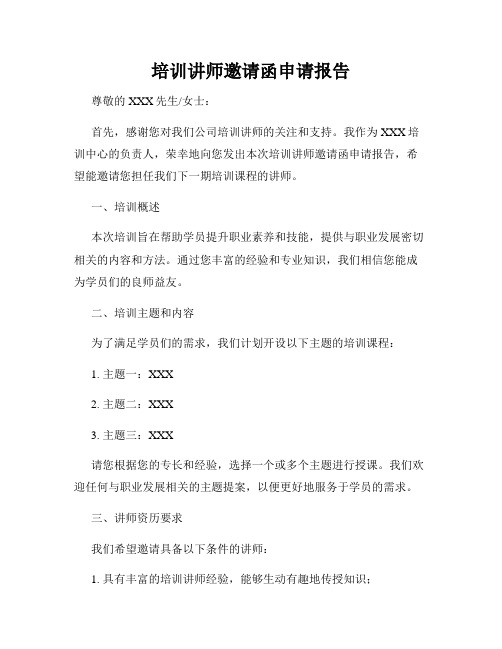 培训讲师邀请函申请报告

尊敬的 XXX 先生/女士：

首先，感谢您对我们公司培训讲师的关注和支持。我作为 XXX 培训中心的负责人，荣幸地向您发出本次培训讲师邀请函申请报告，希望能邀请您担任我们下一期培训课程的讲师。

一、培训概述

本次培训旨在帮助学员提升职业素养和技能，提供与职业发展密切相关的内容和方法。通过您丰富的经验和专业知识，我们相信您能成为学员们的良师益友。

二、培训主题和内容

为了满足学员们的需求，我们计划开设以下主题的培训课程：

1. 主题一：XXX

2. 主题二：XXX

3. 主题三：XXX

请您根据您的专长和经验，选择一个或多个主题进行授课。我们欢迎任何与职业发展相关的主题提案，以便更好地服务于学员的需求。

三、讲师资历要求

我们希望邀请具备以下条件的讲师：

1. 具有丰富的培训讲师经验，能够生动有趣地传授知识；